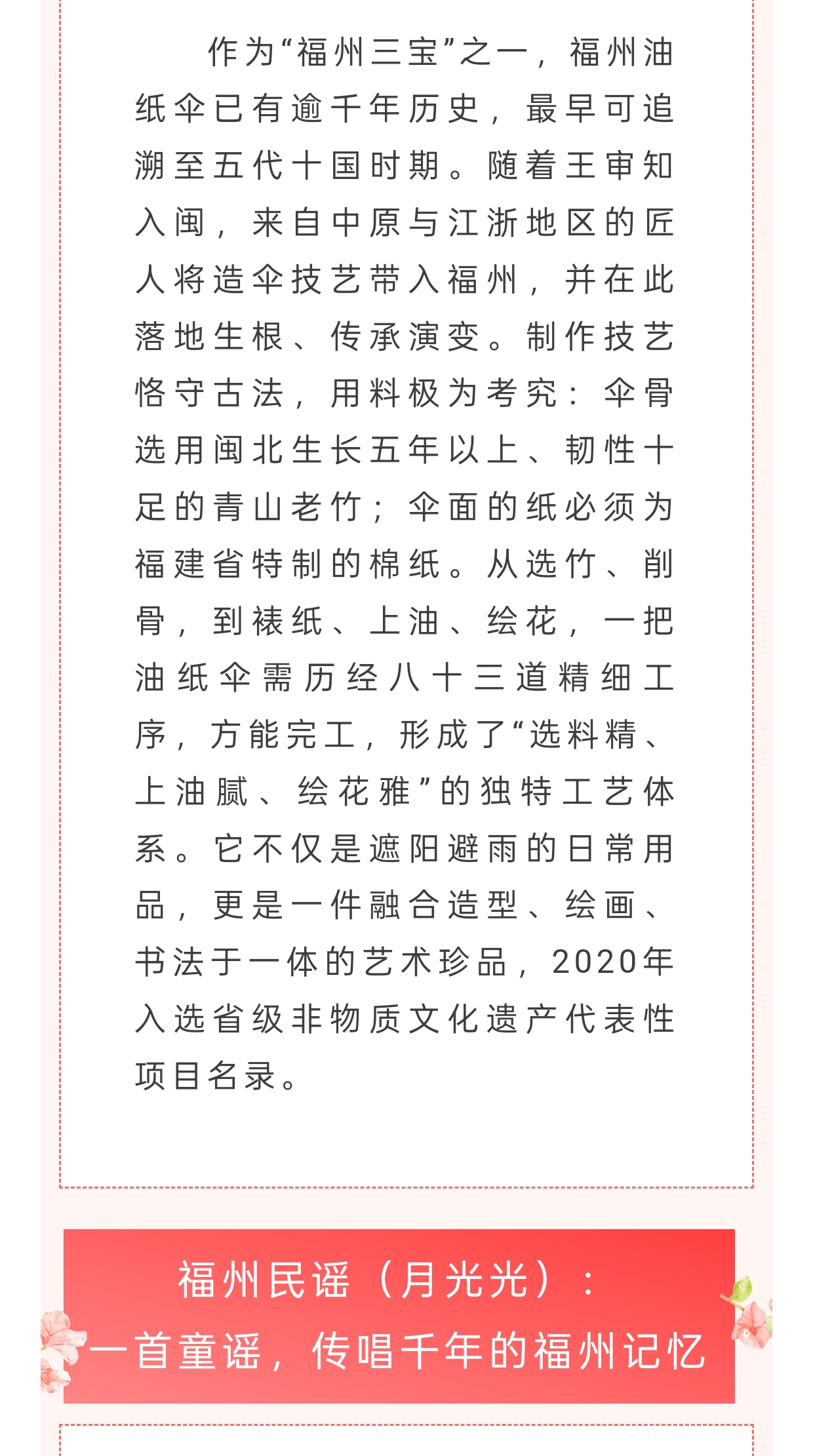 作为“福州三宝”之一，福州油纸伞已有逾千年历史，最早可追溯至五代十国时期。随着王审知入闽，来自中原与江浙地区的匠人将造伞技艺带入福州，并在此落地生根、传承演变。制作技艺恪守古法，用料极为考究：伞骨选用闽北生长五年以上、韧性十足的青山老竹；伞面的纸必须为福建省特制的棉纸。从选竹、削骨，到裱纸、上油、绘花，一把油纸伞需历经八十三道精细工序，方能完工，形成了“选料精、上油腻、绘花雅”的独特工艺体系。它不仅是遮阳避雨的日常用品，更是一件融合造型、绘画、书法于一体的艺术珍品，2020年入选省级非物质文化遗产代表性项目名录。

福州民谣（月光光）：
一首童谣，传唱千年的福州记忆